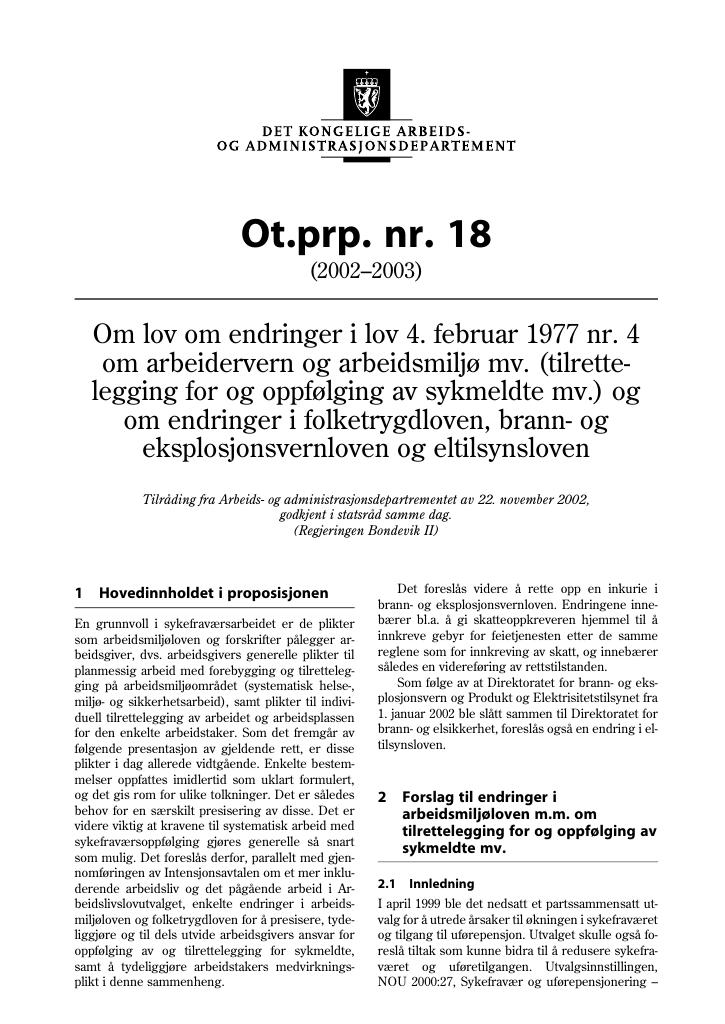 DET KONGELIGE ARBEIDS-
OG ADMINISTRASJONSDEPARTEMENT

Ot.prp. nr. 18
(2002–2003)

Om lov om endringer i lov 4. februar 1977 nr. 4 om arbeidervern og arbeidsmiljø mv. (tilrettelegging for og oppfølging av sykmeldte mv.) og om endringer i folketrygdloven, brann- og eksplosjonsvernloven og eltilsynsloven

Tilråding fra Arbeids- og administrasjonsdepartementet av 22. november 2002, godkjent i statsråd samme dag.
(Regjeringen Bondevik II)

1 Hovedinnholdet i proposisjonen

En grunnvoll i sykefraværsarbeidet er de plikter som arbeidsmiljøloven og forskrifter pålegger arbeidsgiver, dvs. arbeidsgivers generelle plikter til planmessig arbeid med forebygging og tilrettelegging på arbeidsmiljøområdet (systematisk helse-, miljø- og sikkerhetsarbeid), samt plikter til individuell tilrettelegging av arbeidet og arbeidsplassen for den enkelte arbeidstaker. Som det fremgår av følgende presentasjon av gjeldende rett, er disse plikter i dag allerede vidtgående. Enkelte bestemmelser oppfattes imidlertid som uklart formulert, og det gis rom for ulike tolkninger. Det er således behov for en særskilt presisering av disse. Det er videre viktig at kravene til systematisk arbeid med sykefraværsoppfølging gjøres generelle så snart som mulig. Det foreslås derfor, parallelt med gjennomføringen av Intensjonsavtalen om et mer inkluderende arbeidsliv og det pågående arbeid i Arbeidslivslovutvalget, enkelte endringer i arbeidsmiljøloven og folketrygdloven for å presisere, tydeliggjøre og til dels utvide arbeidsgivers ansvar for oppfølging av og tilrettelegging for sykmeldte, samt å tydeliggjøre arbeidstakers medvirkningsplikt i denne sammenheng.

Det foreslås videre å rette opp en inkurie i brann- og eksplosjonsvernloven. Endringene innebærer bl.a. å gi skatteoppkreveren hjemmel til å innkreve gebyr for feietjenesten etter de samme reglene som for innkreving av skatt, og innebærer således en videreføring av rettstilstanden.

Som følge av at Direktoratet for brann- og eksplosjonsvern og Produkt og Elektrisitetstilsynet fra 1. januar 2002 ble slått sammen til Direktoratet for brann- og elsikkerhet, foreslås også en endring i eltilsynsloven.

2 Forslag til endringer i arbeidsmiljøloven m.m. om tilrettelegging for og oppfølging av sykmeldte mv.

2.1 Innledning

I april 1999 ble det nedsatt et partssammensatt utvalg for å utrede årsaker til økningen i sykefraværet og tilgang til uførepensjon. Utvalget skulle også foreslå tiltak som kunne bidra til å redusere sykefraværet og uføretilgangen. Utvalgsinnstillingen, NOU 2000:27, Sykefravær og uførepensjonering –